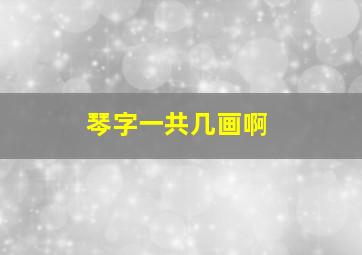 琴字一共几画啊